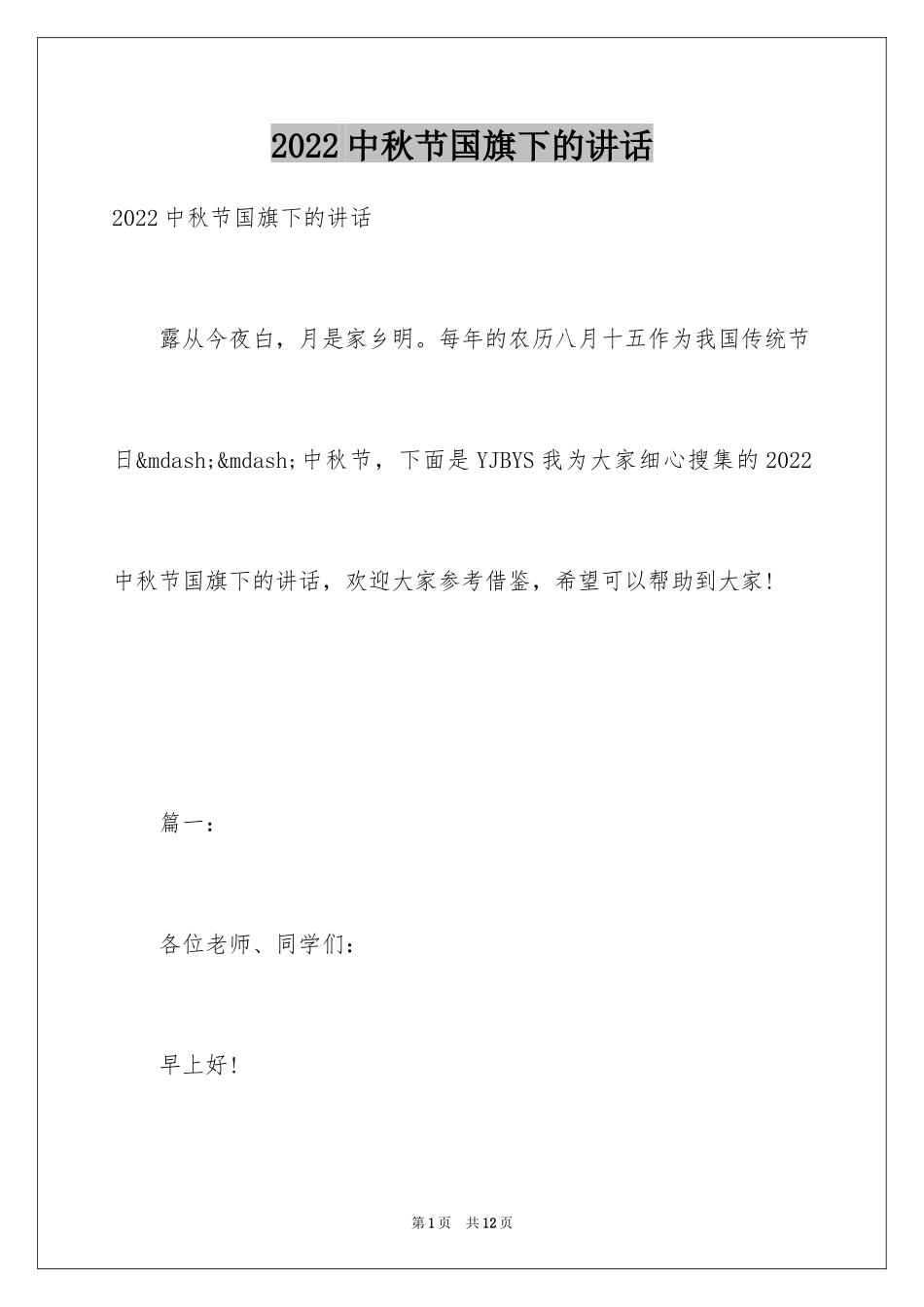 2022 中秋节国旗下的讲话

2022 中秋节国旗下的讲话

露从今夜白，月是家乡明。每年的农历八月十五作为我国传统节日&mdash;&mdash;中秋节，下面是 YJBYS 我为大家细心搜集的 2022 中秋节国旗下的讲话，欢迎大家参考借鉴，希望可以帮助到大家!

篇一:

各位老师、同学们:

早上好!

第 1 页 共 12 页